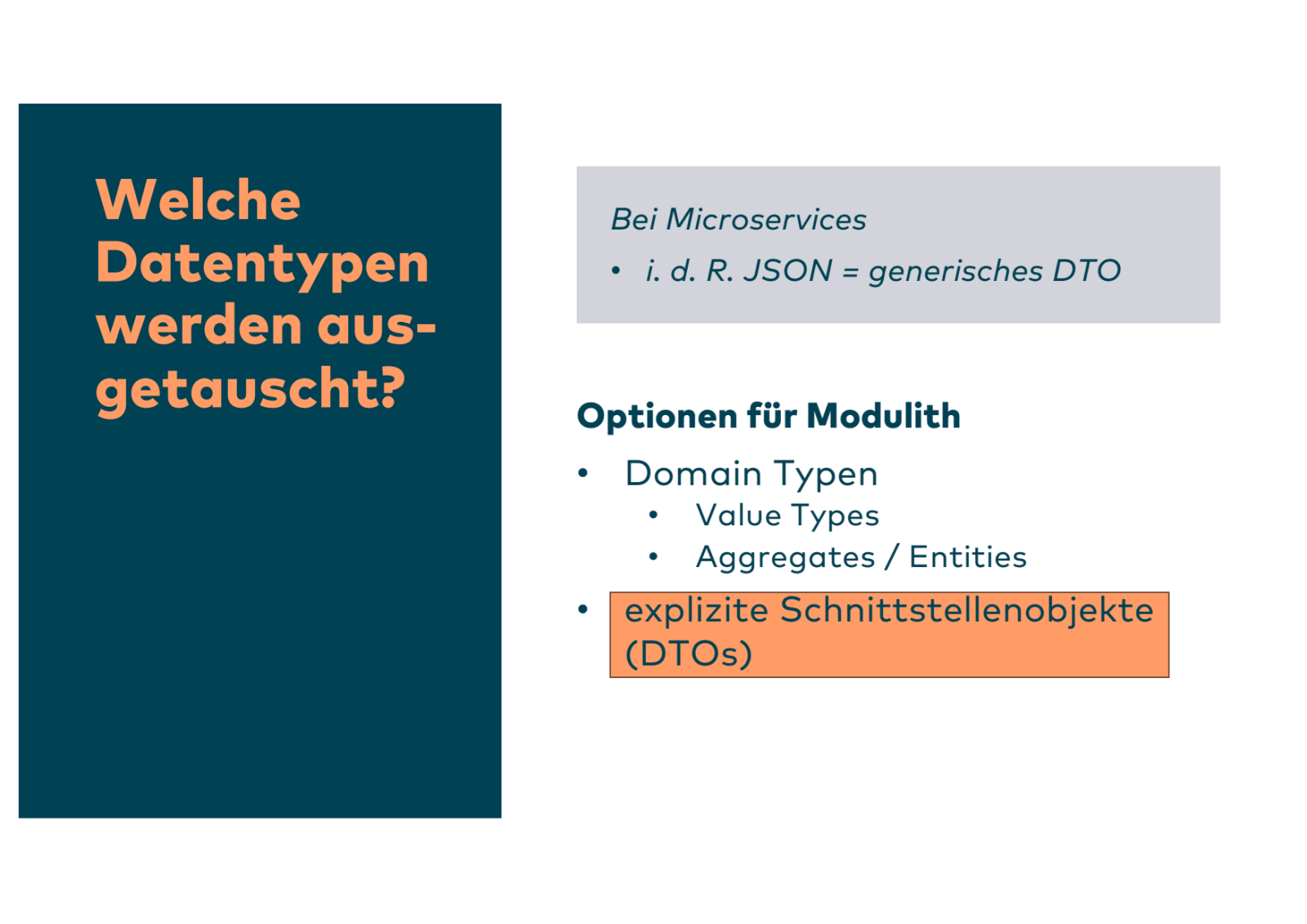 Welche Datentypen werden ausgetauscht?

Bei Microservices

• i. d. R. JSON = generisches DTO

Optionen für Modulith

• Domain Typen
  • Value Types
  • Aggregates / Entities
• explizite Schnittstellenobjekte (DTOs)